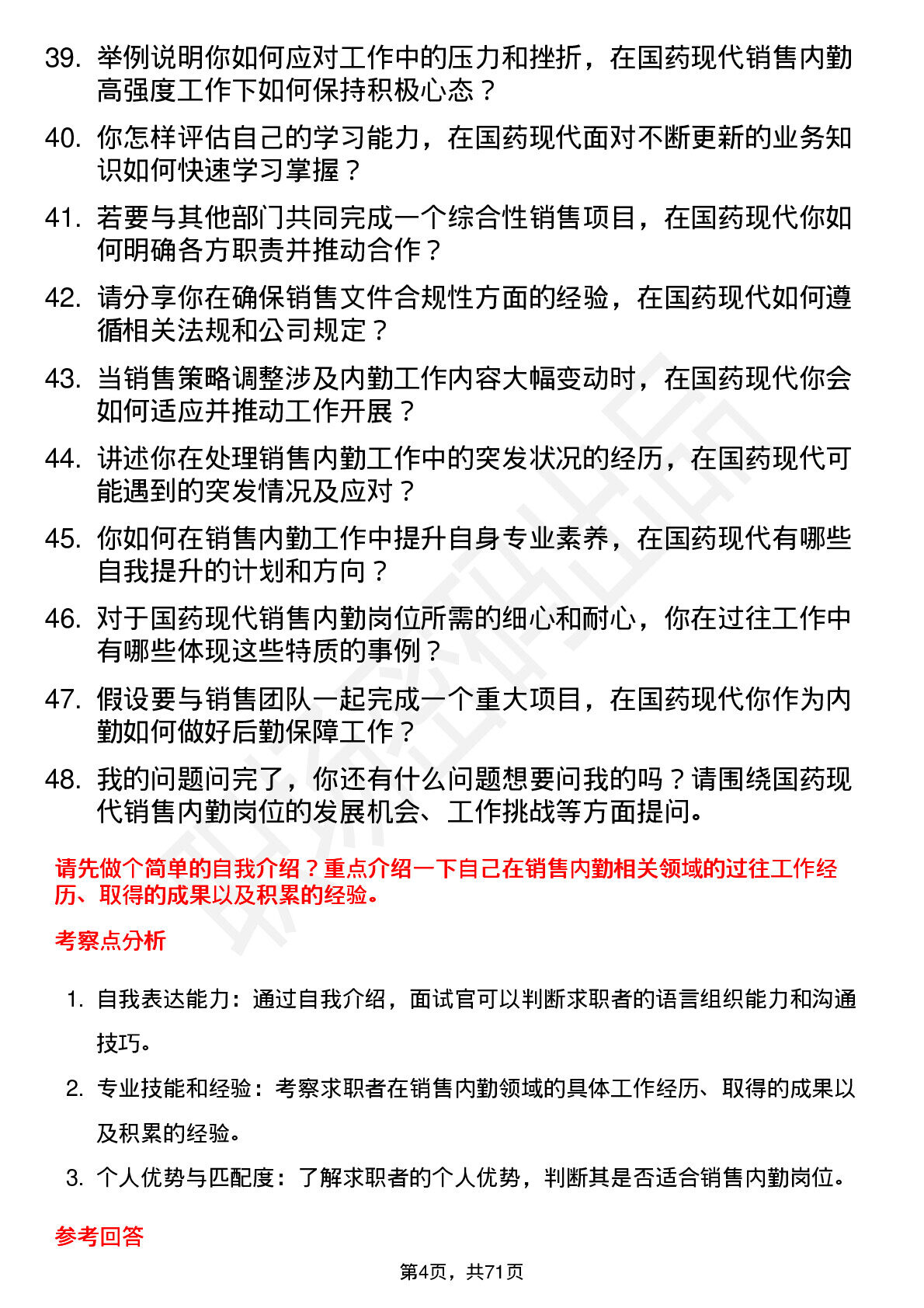 39. 举例说明你如何应对工作中的压力和挫折，在国药现代销售内勤高强度工作下如何保持积极心态？

40. 你怎样评估自己的学习能力，在国药现代面对不断更新的业务知识如何快速学习掌握？

41. 若要与其他部门共同完成一个综合性销售项目，在国药现代你如何明确各方职责并推动合作？

42. 请分享你在确保销售文件合规性方面的经验，在国药现代如何遵循相关法规和公司规定？

43. 当销售策略调整涉及内勤工作内容大幅变动时，在国药现代你会如何适应并推动工作开展？

44. 讲述你在处理销售内勤工作中的突发状况的经历，在国药现代可能遇到的突发情况及应对？

45. 你如何在销售内勤工作中提升自身专业素养，在国药现代有哪些自我提升的计划和方向？

46. 对于国药现代销售内勤岗位所需的细心和耐心，你在过往工作中有哪些体现这些特质的事例？

47. 假设要与销售团队一起完成一个重大项目，在国药现代你作为内勤如何做好后勤保障工作？

48. 我的问题问完了，你还有什么问题想要问我的吗？请围绕国药现代销售内勤岗位的发展机会、工作挑战等方面提问。

请先做个简单的自我介绍？重点介绍一下自己在销售内勤相关领域的过往工作经历、取得的成果以及积累的经验。

考察点分析

1. 自我表达能力：通过自我介绍，面试官可以判断求职者的语言组织能力和沟通技巧。

2. 专业技能和经验：考察求职者在销售内勤领域的具体工作经历、取得的成果以及积累的经验。

3. 个人优势与匹配度：了解求职者的个人优势，判断其是否适合销售内勤岗位。

参考回答

第4页，共71页